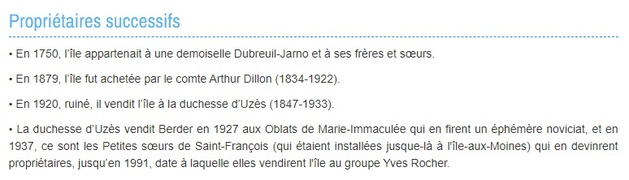 Propriétaires successifs

• En 1750, l'île appartenait à une demoiselle Dubreuil-Jarno et à ses frères et sœurs.

• En 1879, l'île fut achetée par le comte Arthur Dillon (1834-1922).

• En 1920, ruiné, il vendit l'île à la duchesse d'Uzès (1847-1933).

• La duchesse d'Uzès vendit Berder en 1927 aux Oblats de Marie-Immaculée qui en firent un éphémère noviciat, et en 1937, ce sont les Petites sœurs de Saint-François (qui étaient installées jusque-là à l'île-aux-Moines) qui en devinrent propriétaires, jusqu'en 1991, date à laquelle elles vendirent l'île au groupe Yves Rocher.